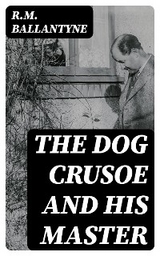 R.M. BALLANTYNE

THE DOG CRUSOE AND HIS MASTER